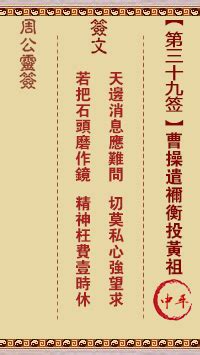 【第三十九签】曹操遣禰衡投黃祖

中平

簽文

天邊消息應難問　切莫私心強望求
若把石頭磨作鏡　精神枉費壹時休

周公靈簽